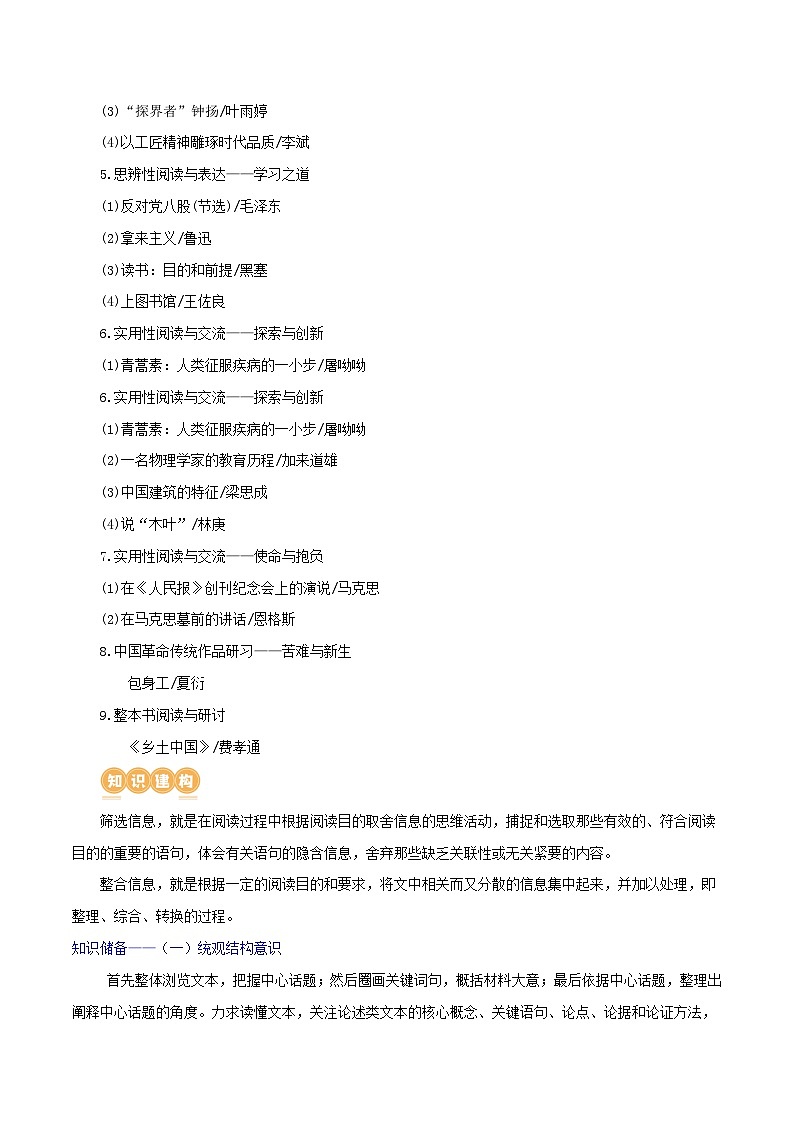 (3)“探界者”钟扬/叶雨婷

(4)以工匠精神雕琢时代品质/李斌

5.思辨性阅读与表达——学习之道

(1)反对党八股(节选)/毛泽东

(2)拿来主义/鲁迅

(3)读书：目的和前提/黑塞

(4)上图书馆/王佐良

6.实用性阅读与交流——探索与创新

(1)青蒿素：人类征服疾病的一小步/屠呦呦

6.实用性阅读与交流——探索与创新

(1)青蒿素：人类征服疾病的一小步/屠呦呦

(2)一名物理学家的教育历程/加来道雄

(3)中国建筑的特征/梁思成

(4)说“木叶”/林庚

7.实用性阅读与交流——使命与抱负

(1)在《人民报》创刊纪念会上的演说/马克思

(2)在马克思墓前的讲话/恩格斯

8.中国革命传统作品研习——苦难与新生

包身工/夏衍

9.整本书阅读与研讨

《乡土中国》/费孝通

知识建构

筛选信息，就是在阅读过程中根据阅读目的取舍信息的思维活动，捕捉和选取那些有效的、符合阅读目的的重要的语句，体会有关语句的隐含信息，舍弃那些缺乏关联性或无关紧要的内容。

整合信息，就是根据一定的阅读目的和要求，将文中相关而又分散的信息集中起来，并加以处理，即整理、综合、转换的过程。

知识储备——（一）统观结构意识

首先整体浏览文本，把握中心话题；然后圈画关键词句，概括材料大意；最后依据中心话题，整理出阐释中心话题的角度。力求读懂文本，关注论述类文本的核心概念、关键语句、论点、论据和论证方法，